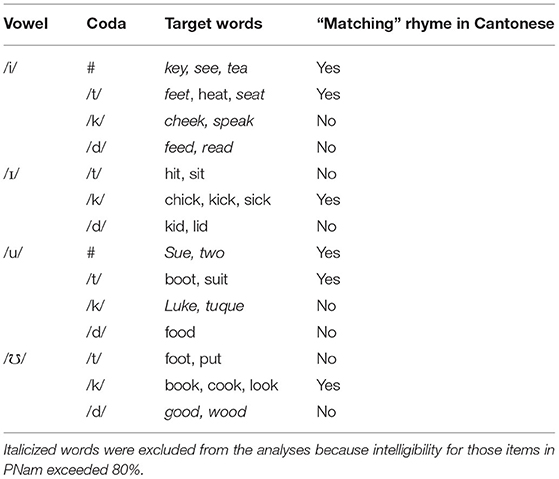 | Vowel | Coda | Target words | "Matching" rhyme in Cantonese |
|---|---|---|---|
| /i/ | # | key, see, tea | Yes |
| | /t/ | feet, heat, seat | Yes |
| | /k/ | cheek, speak | No |
| | /d/ | feed, read | No |
| /ɪ/ | /t/ | hit, sit | No |
| | /k/ | chick, kick, sick | Yes |
| | /d/ | kid, lid | No |
| /u/ | # | Sue, two | Yes |
| | /t/ | boot, suit | Yes |
| | /k/ | Luke, tuque | No |
| | /d/ | food | No |
| /ʊ/ | /t/ | foot, put | No |
| | /k/ | book, cook, look | Yes |
| | /d/ | good, wood | No |

Italicized words were excluded from the analyses because intelligibility for those items in PNam exceeded 80%.